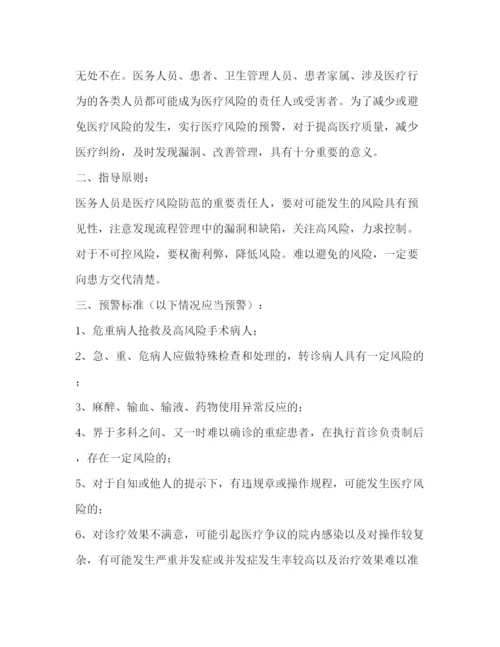 无处不在。医务人员、患者、卫生管理人员、患者家属、涉及医疗行为的各类人员都可能成为医疗风险的责任人或受害者。为了减少或避免医疗风险的发生，实行医疗风险的预警，对于提高医疗质量，减少医疗纠纷，及时发现漏洞、改善管理，具有十分重要的意义。

二、指导原则：

医务人员是医疗风险防范的重要责任人，要对可能发生的风险具有预见性，注意发现流程管理中的漏洞和缺陷，关注高风险，力求控制。对于不可控风险，要权衡利弊，降低风险。难以避免的风险，一定要向患方交代清楚。

三、预警标准（以下情况应当预警）：

1、危重病人抢救及高风险手术病人；

2、急、重、危病人应做特殊检查和处理的，转诊病人具有一定风险的；

3、麻醉、输血、输液、药物使用异常反应的；

4、界于多科之间、又一时难以确诊的重症患者，在执行首诊负责制后，存在一定风险的；

5、对于自知或他人的提示下，有违规章或操作规程，可能发生医疗风险的；

6、对诊疗效果不满意，可能引起医疗争议的院内感染以及对操作较复杂，有可能发生严重并发症或并发症发生率较高以及治疗效果难以准